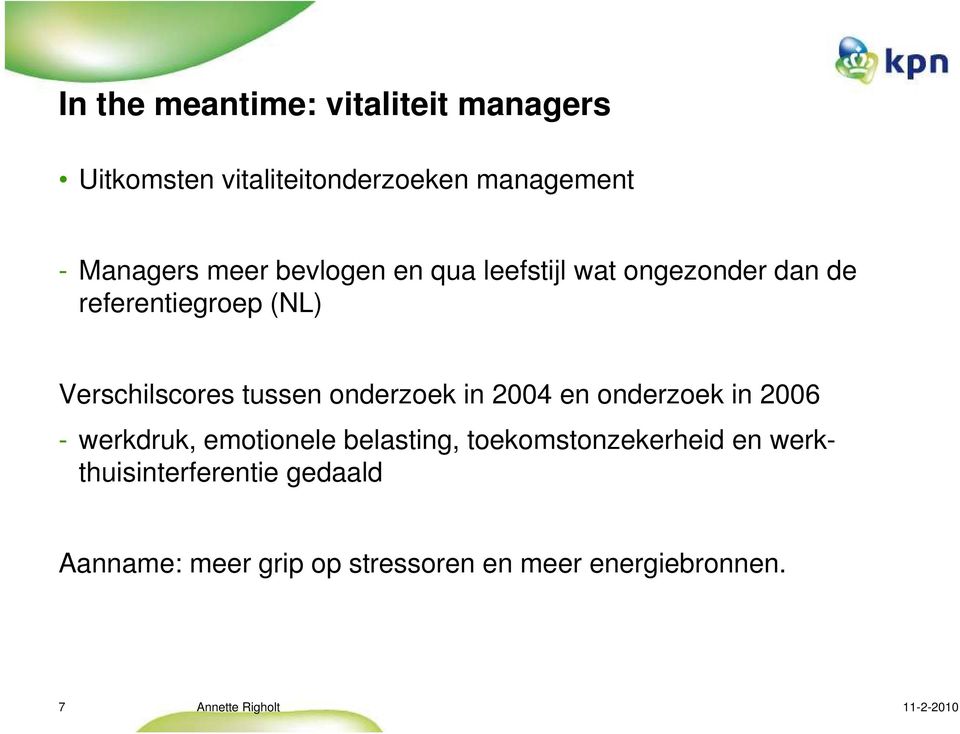 kpn

In the meantime: vitaliteit managers

• Uitkomsten vitaliteitonderzoeken management

- Managers meer bevlogen en qua leefstijl wat ongezonder dan de referentiegroep (NL)

Verschilscores tussen onderzoek in 2004 en onderzoek in 2006

- werkdruk, emotionele belasting, toekomstonzekerheid en werk-thuisinterferentie gedaald

Aanname: meer grip op stressoren en meer energiebronnen.

7 Annette Righolt 11-2-2010